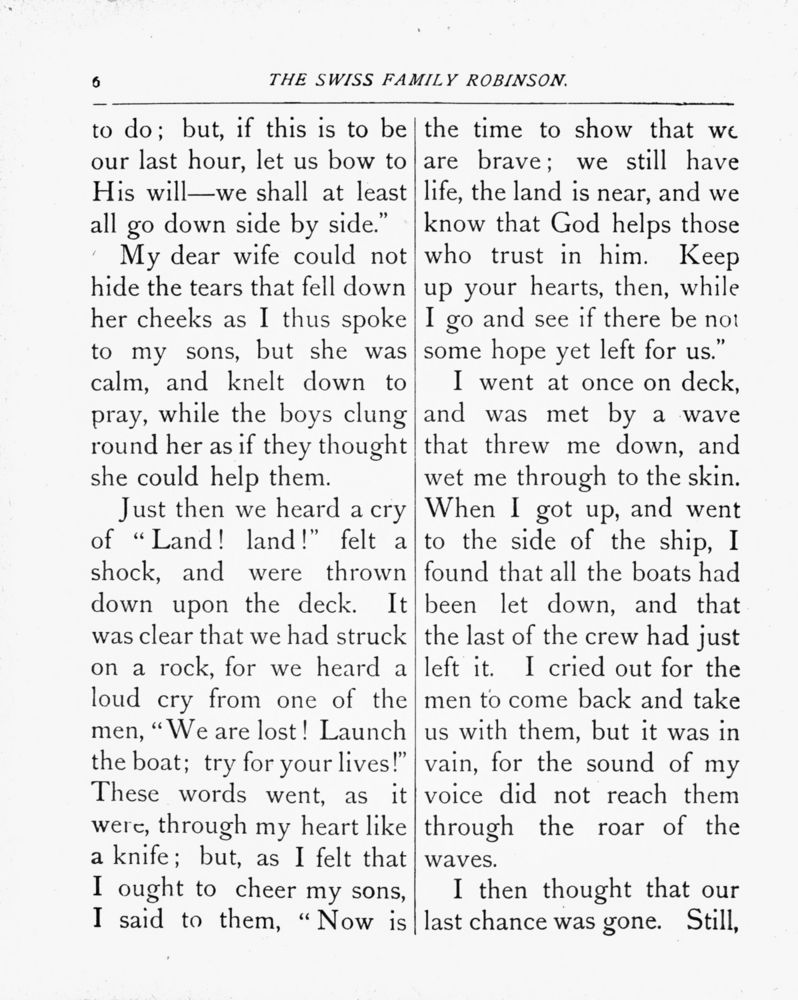 6 THE SWISS FAMILY ROBINSON.

to do; but, if this is to be our last hour, let us bow to His will—we shall at least all go down side by side."

My dear wife could not hide the tears that fell down her cheeks as I thus spoke to my sons, but she was calm, and knelt down to pray, while the boys clung round her as if they thought she could help them.

Just then we heard a cry of "Land! land!" felt a shock, and were thrown down upon the deck. It was clear that we had struck on a rock, for we heard a loud cry from one of the men, "We are lost! Launch the boat; try for your lives!" These words went, as it were, through my heart like a knife; but, as I felt that I ought to cheer my sons, I said to them, "Now is the time to show that we are brave; we still have life, the land is near, and we know that God helps those who trust in him. Keep up your hearts, then, while I go and see if there be not some hope yet left for us."

I went at once on deck, and was met by a wave that threw me down, and wet me through to the skin. When I got up, and went to the side of the ship, I found that all the boats had been let down, and that the last of the crew had just left it. I cried out for the men to come back and take us with them, but it was in vain, for the sound of my voice did not reach them through the roar of the waves.

I then thought that our last chance was gone. Still,